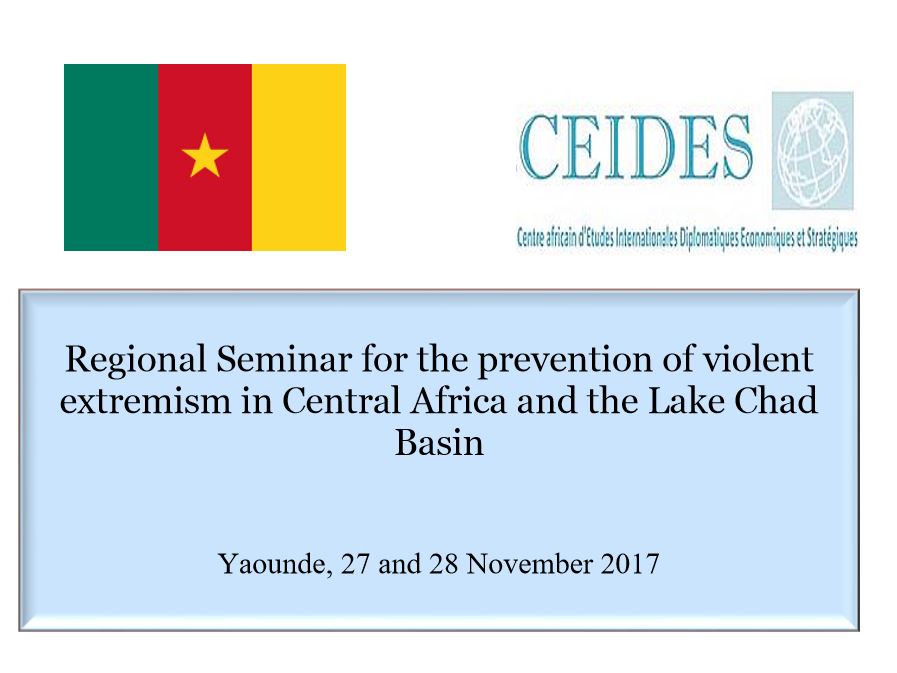 CEIDES

Centre africain d'Etudes Internationales Diplomatiques Economiques et Stratégiques

Regional Seminar for the prevention of violent extremism in Central Africa and the Lake Chad Basin

Yaounde, 27 and 28 November 2017